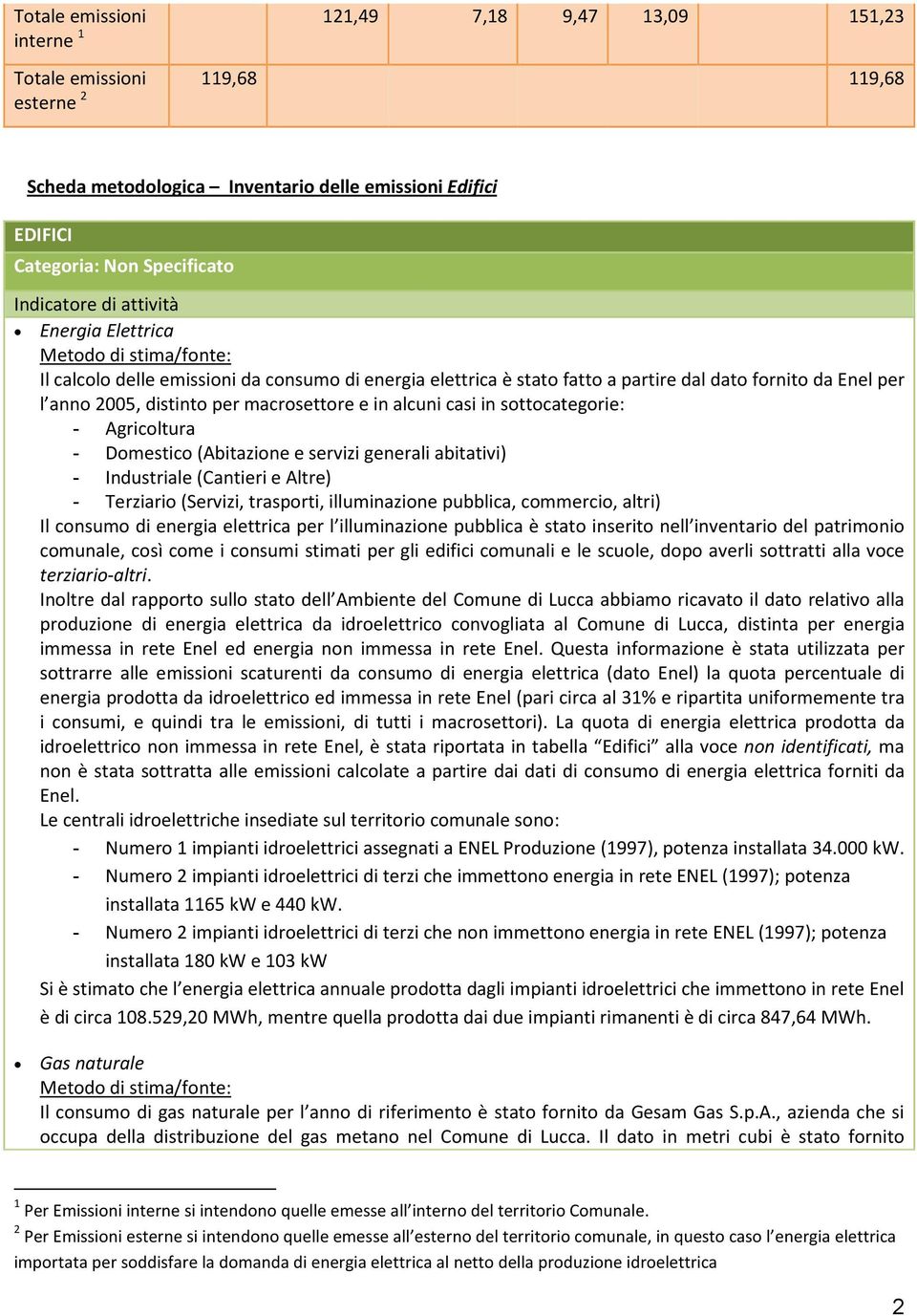 | Totale emissioni interne $^1$ | | 121,49 | 7,18 | 9,47 | 13,09 | 151,23 |
|---|---|---|---|---|---|---|
| Totale emissioni esterne $^2$ | 119,68 | | | | | 119,68 |

Scheda metodologica – Inventario delle emissioni Edifici

EDIFICI
Categoria: Non Specificato
Indicatore di attività

• Energia Elettrica
Metodo di stima/fonte:
Il calcolo delle emissioni da consumo di energia elettrica è stato fatto a partire dal dato fornito da Enel per l'anno 2005, distinto per macrosettore e in alcuni casi in sottocategorie:
- Agricoltura
- Domestico (Abitazione e servizi generali abitativi)
- Industriale (Cantieri e Altre)
- Terziario (Servizi, trasporti, illuminazione pubblica, commercio, altri)
Il consumo di energia elettrica per l'illuminazione pubblica è stato inserito nell'inventario del patrimonio comunale, così come i consumi stimati per gli edifici comunali e le scuole, dopo averli sottratti alla voce terziario-altri.
Inoltre dal rapporto sullo stato dell'Ambiente del Comune di Lucca abbiamo ricavato il dato relativo alla produzione di energia elettrica da idroelettrico convogliata al Comune di Lucca, distinta per energia immessa in rete Enel ed energia non immessa in rete Enel. Questa informazione è stata utilizzata per sottrarre alle emissioni scaturenti da consumo di energia elettrica (dato Enel) la quota percentuale di energia prodotta da idroelettrico ed immessa in rete Enel (pari circa al 31% e ripartita uniformemente tra i consumi, e quindi tra le emissioni, di tutti i macrosettori). La quota di energia elettrica prodotta da idroelettrico non immessa in rete Enel, è stata riportata in tabella "Edifici" alla voce non identificati, ma non è stata sottratta alle emissioni calcolate a partire dai dati di consumo di energia elettrica forniti da Enel.
Le centrali idroelettriche insediate sul territorio comunale sono:
- Numero 1 impianti idroelettrici assegnati a ENEL Produzione (1997), potenza installata 34.000 kW.
- Numero 2 impianti idroelettrici di terzi che immettono energia in rete ENEL (1997); potenza installata 1165 kW e 440 kW.
- Numero 2 impianti idroelettrici di terzi che non immettono energia in rete ENEL (1997); potenza installata 180 kW e 103 kW
Si è stimato che l'energia elettrica annuale prodotta dagli impianti idroelettrici che immettono in rete Enel è di circa 108.529,20 MWh, mentre quella prodotta dai due impianti rimanenti è di circa 847,64 MWh.

• Gas naturale
Metodo di stima/fonte:
Il consumo di gas naturale per l'anno di riferimento è stato fornito da Gesam Gas S.p.A., azienda che si occupa della distribuzione del gas metano nel Comune di Lucca. Il dato in metri cubi è stato fornito

$^1$ Per Emissioni interne si intendono quelle emesse all'interno del territorio Comunale.
$^2$ Per Emissioni esterne si intendono quelle emesse all'esterno del territorio comunale, in questo caso l'energia elettrica importata per soddisfare la domanda di energia elettrica al netto della produzione idroelettrica

2